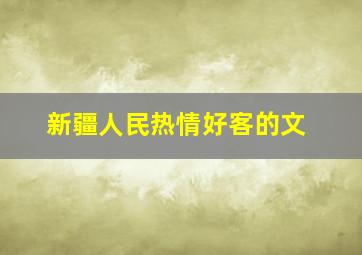 新疆人民热情好客的文